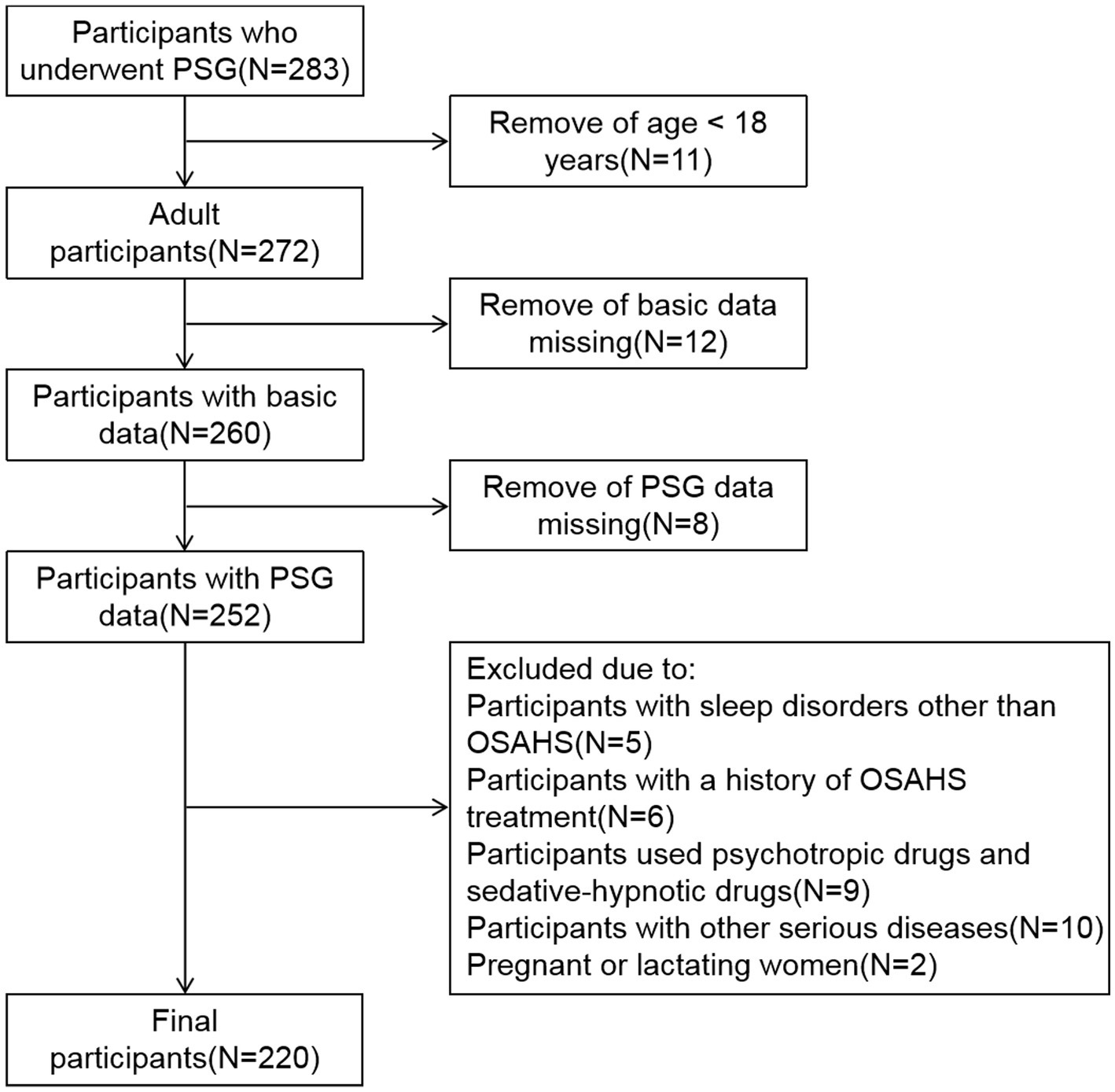 Participants who underwent PSG(N=283)

Remove of age < 18 years(N=11)

Adult participants(N=272)

Remove of basic data missing(N=12)

Participants with basic data(N=260)

Remove of PSG data missing(N=8)

Participants with PSG data(N=252)

Excluded due to:
Participants with sleep disorders other than OSAHS(N=5)
Participants with a history of OSAHS treatment(N=6)
Participants used psychotropic drugs and sedative-hypnotic drugs(N=9)
Participants with other serious diseases(N=10)
Pregnant or lactating women(N=2)

Final participants(N=220)